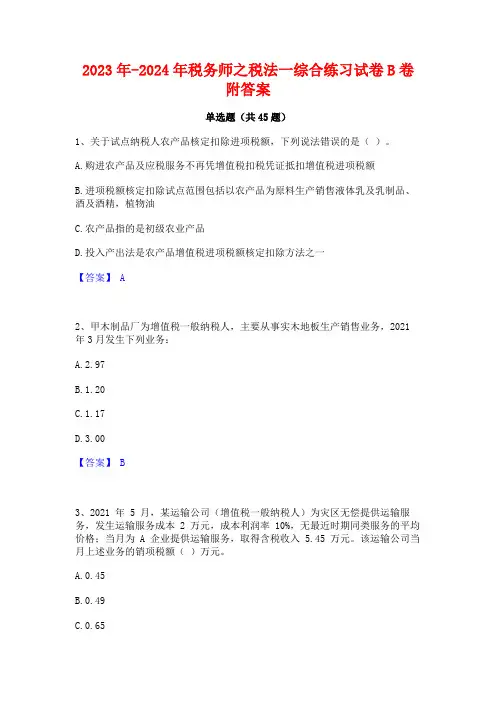 2023年-2024年税务师之税法一综合练习试卷B卷附答案

单选题（共45题）

1、关于试点纳税人农产品核定扣除进项税额，下列说法错误的是（ ）。

A.购进农产品及应税服务不再凭增值税扣税凭证抵扣增值税进项税额

B.进项税额核定扣除试点范围包括以农产品为原料生产销售液体乳及乳制品、酒及酒精，植物油

C.农产品指的是初级农业产品

D.投入产出法是农产品增值税进项税额核定扣除方法之一

【答案】 A

2、甲木制品厂为增值税一般纳税人，主要从事实木地板生产销售业务，2021年3月发生下列业务：

A.2.97

B.1.20

C.1.17

D.3.00

【答案】 B

3、2021 年 5 月，某运输公司（增值税一般纳税人）为灾区无偿提供运输服务，发生运输服务成本 2 万元，成本利润率 10%，无最近时期同类服务的平均价格；当月为 A 企业提供运输服务，取得含税收入 5.45 万元。该运输公司当月上述业务的销项税额（ ）万元。

A.0.45

B.0.49

C.0.65